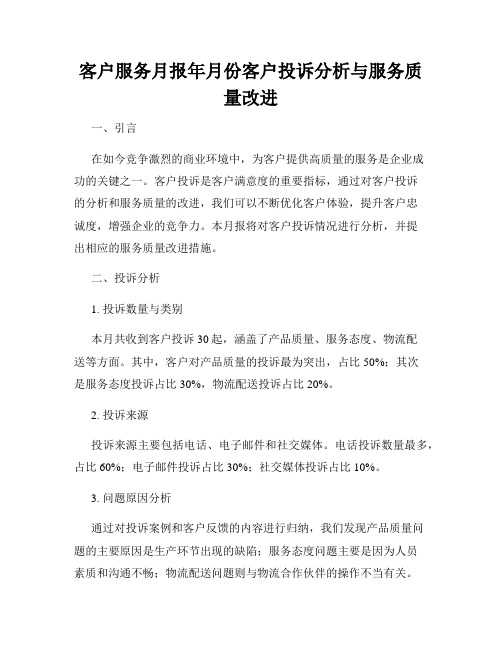 客户服务月报年月份客户投诉分析与服务质量改进

一、引言

在如今竞争激烈的商业环境中，为客户提供高质量的服务是企业成功的关键之一。客户投诉是客户满意度的重要指标，通过对客户投诉的分析和服务质量的改进，我们可以不断优化客户体验，提升客户忠诚度，增强企业的竞争力。本月报将对客户投诉情况进行分析，并提出相应的服务质量改进措施。

二、投诉分析

1. 投诉数量与类别

本月共收到客户投诉 30 起，涵盖了产品质量、服务态度、物流配送等方面。其中，客户对产品质量的投诉最为突出，占比 50%；其次是服务态度投诉占比 30%，物流配送投诉占比 20%。

2. 投诉来源

投诉来源主要包括电话、电子邮件和社交媒体。电话投诉数量最多，占比 60%；电子邮件投诉占比 30%；社交媒体投诉占比 10%。

3. 问题原因分析

通过对投诉案例和客户反馈的内容进行归纳，我们发现产品质量问题的主要原因是生产环节出现的缺陷；服务态度问题主要是因为人员素质和沟通不畅；物流配送问题则与物流合作伙伴的操作不当有关。